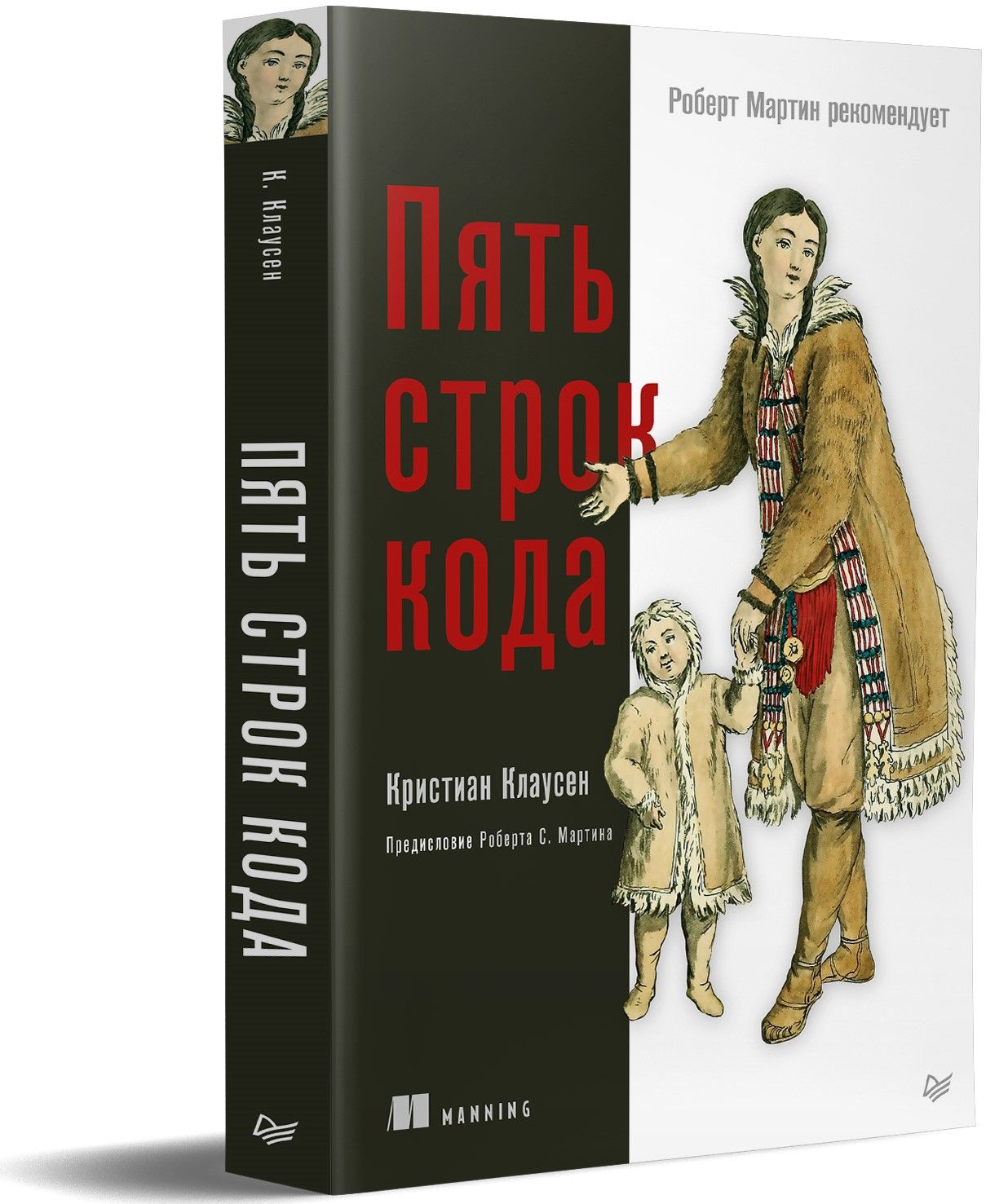 К. Клаусен

ПЯТЬ СТРОК КОДА

Роберт Мартин рекомендует

Пять строк кода

Кристиан Клаусен

Предисловие Роберта С. Мартина

MANNING